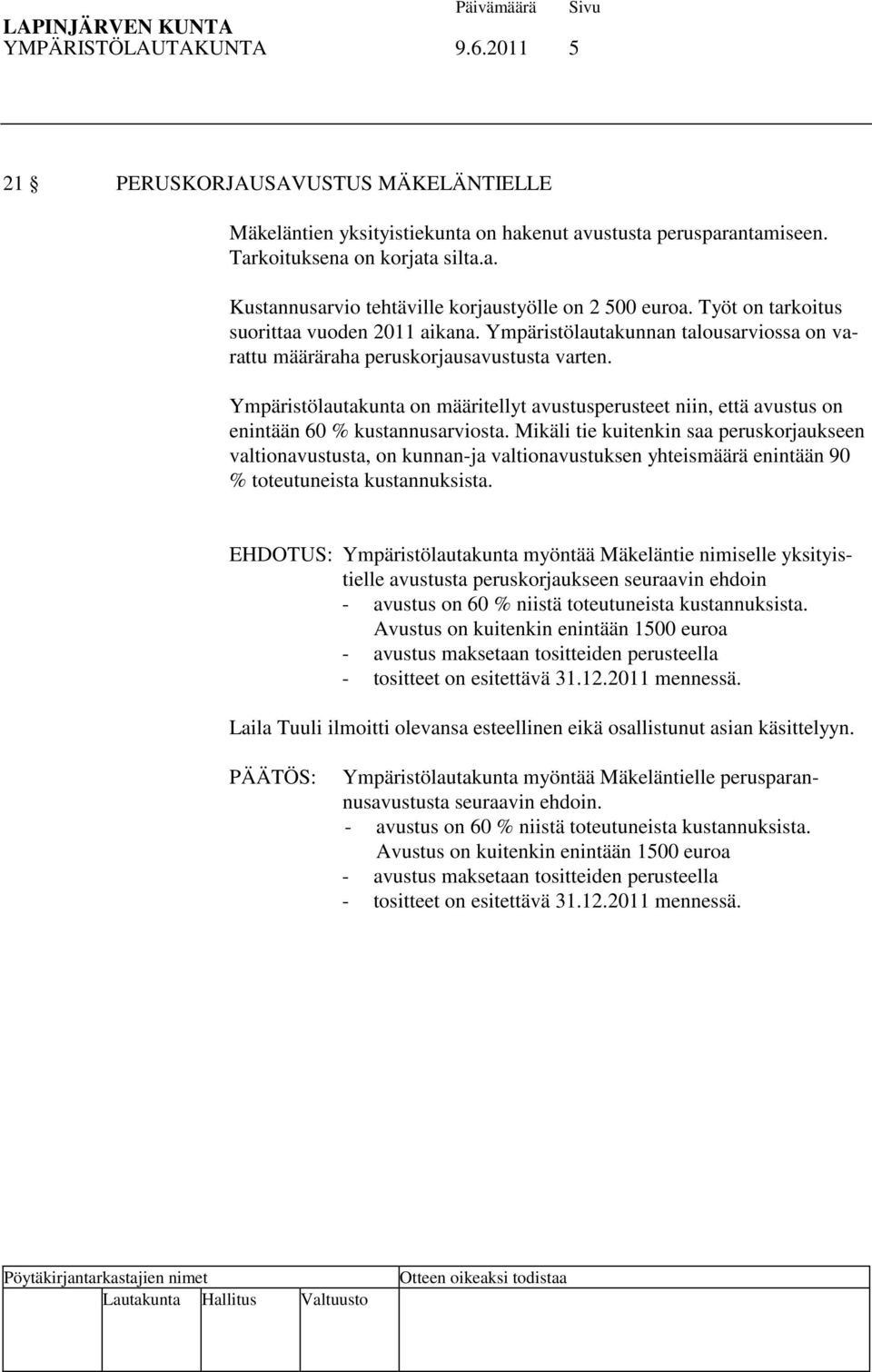 LAPINJÄRVEN KUNTA Päivämäärä Sivu
YMPÄRISTÖLAUTAKUNTA 9.6.2011 5

21 § PERUSKORJAUSAVUSTUS MÄKELÄNTIELLE

Mäkeläntien yksityistiekunta on hakenut avustusta perusparantamiseen. Tarkoituksena on korjata silta.a.

Kustannusarvio tehtäville korjaustyölle on 2 500 euroa. Työt on tarkoitus suorittaa vuoden 2011 aikana. Ympäristölautakunnan talousarviossa on varattu määräraha peruskorjausavustusta varten.

Ympäristölautakunta on määritellyt avustusperusteet niin, että avustus on enintään 60 % kustannusarviosta. Mikäli tie kuitenkin saa peruskorjaukseen valtionavustusta, on kunnan-ja valtionavustuksen yhteismäärä enintään 90 % toteutuneista kustannuksista.

EHDOTUS: Ympäristölautakunta myöntää Mäkeläntie nimiselle yksityistielle avustusta peruskorjaukseen seuraavin ehdoin
- avustus on 60 % niistä toteutuneista kustannuksista. Avustus on kuitenkin enintään 1500 euroa
- avustus maksetaan tositteiden perusteella
- tositteet on esitettävä 31.12.2011 mennessä.

Laila Tuuli ilmoitti olevansa esteellinen eikä osallistunut asian käsittelyyn.

PÄÄTÖS: Ympäristölautakunta myöntää Mäkeläntielle perusparannusavustusta seuraavin ehdoin.
- avustus on 60 % niistä toteutuneista kustannuksista. Avustus on kuitenkin enintään 1500 euroa
- avustus maksetaan tositteiden perusteella
- tositteet on esitettävä 31.12.2011 mennessä.

Pöytäkirjantarkastajien nimet Otteen oikeaksi todistaa
Lautakunta Hallitus Valtuusto